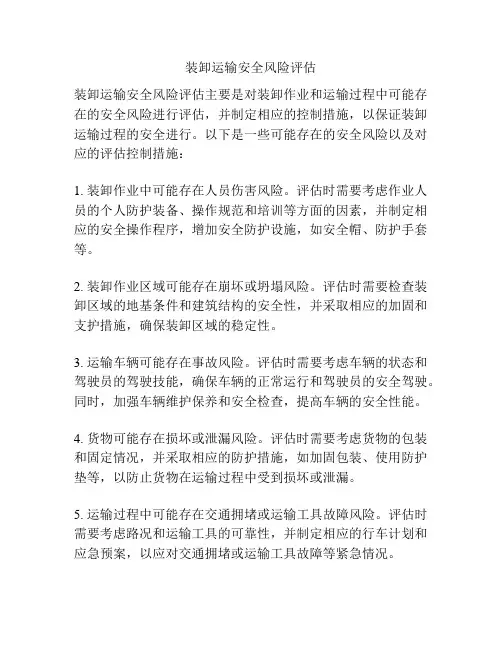 装卸运输安全风险评估

装卸运输安全风险评估主要是对装卸作业和运输过程中可能存在的安全风险进行评估，并制定相应的控制措施，以保证装卸运输过程的安全进行。以下是一些可能存在的安全风险以及对应的评估控制措施：

1. 装卸作业中可能存在人员伤害风险。评估时需要考虑作业人员的个人防护装备、操作规范和培训等方面的因素，并制定相应的安全操作程序，增加安全防护设施，如安全帽、防护手套等。

2. 装卸作业区域可能存在崩坏或坍塌风险。评估时需要检查装卸区域的地基条件和建筑结构的安全性，并采取相应的加固和支护措施，确保装卸区域的稳定性。

3. 运输车辆可能存在事故风险。评估时需要考虑车辆的状态和驾驶员的驾驶技能，确保车辆的正常运行和驾驶员的安全驾驶。同时，加强车辆维护保养和安全检查，提高车辆的安全性能。

4. 货物可能存在损坏或泄漏风险。评估时需要考虑货物的包装和固定情况，并采取相应的防护措施，如加固包装、使用防护垫等，以防止货物在运输过程中受到损坏或泄漏。

5. 运输过程中可能存在交通拥堵或运输工具故障风险。评估时需要考虑路况和运输工具的可靠性，并制定相应的行车计划和应急预案，以应对交通拥堵或运输工具故障等紧急情况。